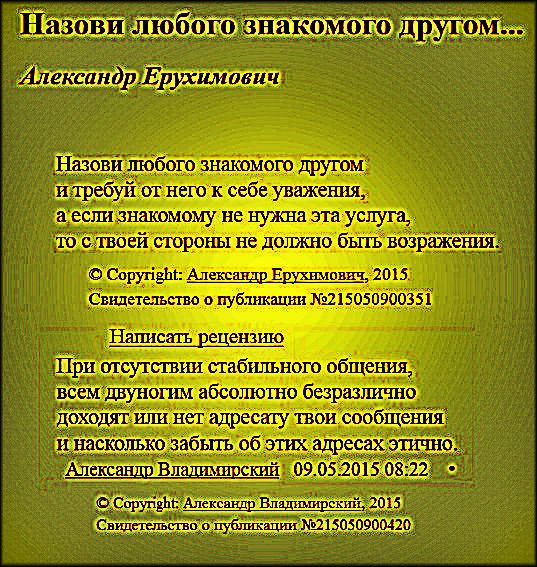 Назови любого знакомого другом...

Александр Ерухимович

Назови любого знакомого другом
и требуй от него к себе уважения,
а если знакомому не нужна эта услуга,
то с твоей стороны не должно быть возражения.

© Copyright: Александр Ерухимович, 2015
Свидетельство о публикации №215050900351

Написать рецензию

При отсутствии стабильного общения,
всем двуногим абсолютно безразлично
доходят или нет адресату твои сообщения
и насколько забыть об этих адресах этично.

Александр Владимирский 09.05.2015 08:22 •

© Copyright: Александр Владимирский, 2015
Свидетельство о публикации №215050900420